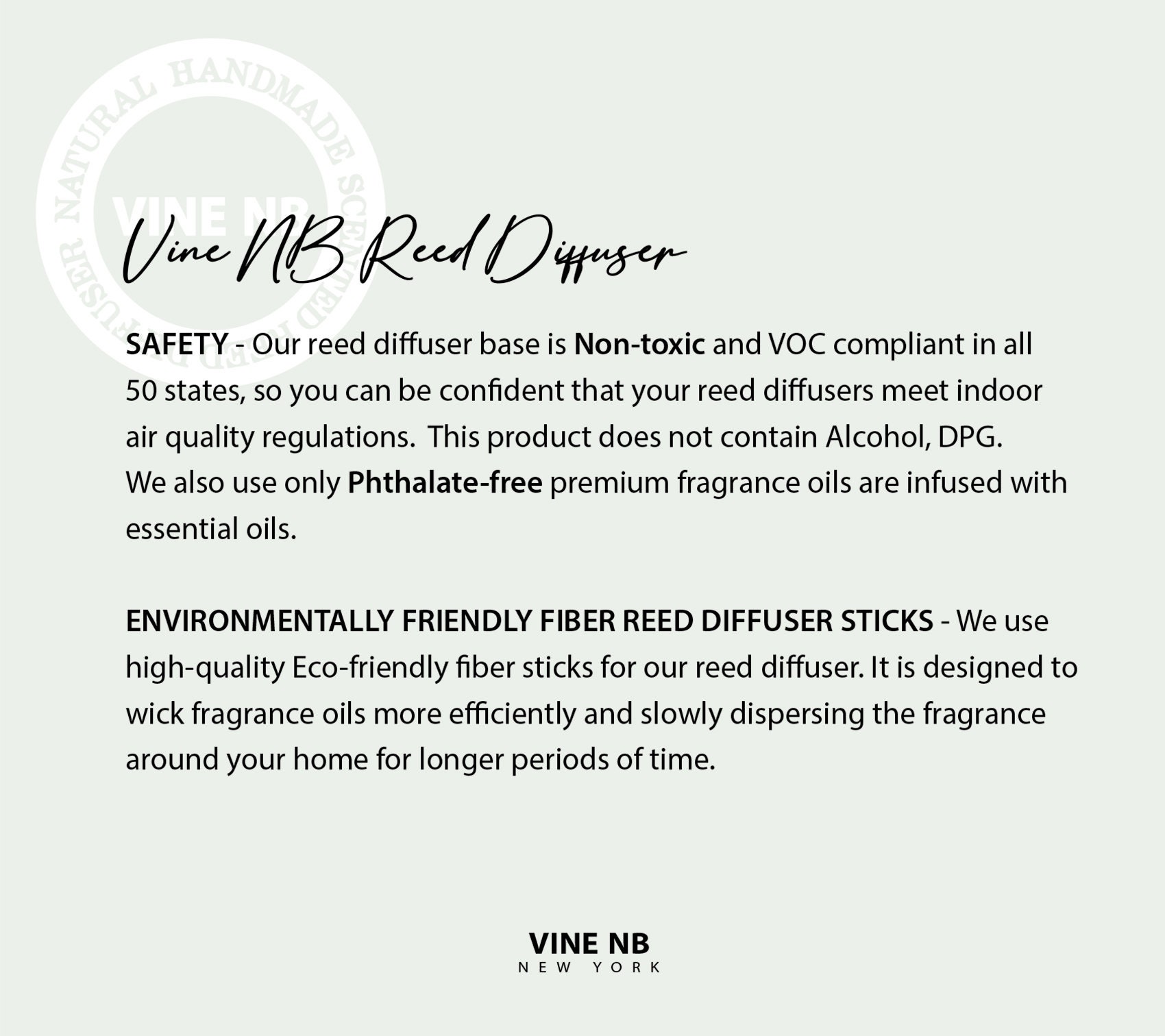 Vine NB Reed Diffuser

SAFETY - Our reed diffuser base is Non-toxic and VOC compliant in all 50 states, so you can be confident that your reed diffusers meet indoor air quality regulations. This product does not contain Alcohol, DPG. We also use only Phthalate-free premium fragrance oils are infused with essential oils.

ENVIRONMENTALLY FRIENDLY FIBER REED DIFFUSER STICKS - We use high-quality Eco-friendly fiber sticks for our reed diffuser. It is designed to wick fragrance oils more efficiently and slowly dispersing the fragrance around your home for longer periods of time.

VINE NB
NEW YORK

NATURAL HANDMADE SCENTED REED DIFFUSER VINE NB